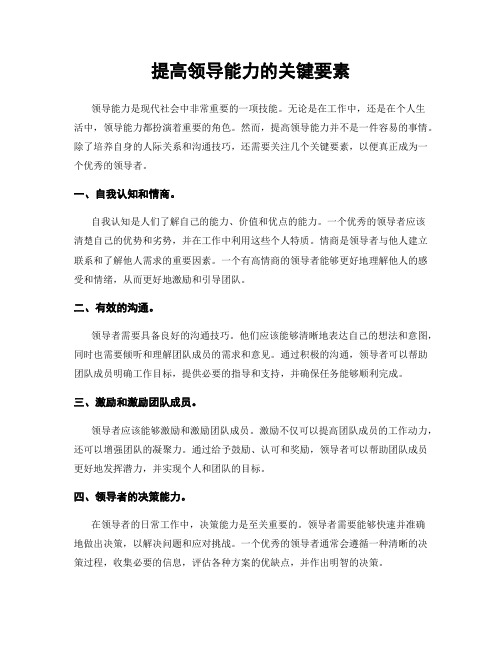 提高领导能力的关键要素

领导能力是现代社会中非常重要的一项技能。无论是在工作中，还是在个人生活中，领导能力都扮演着重要的角色。然而，提高领导能力并不是一件容易的事情。除了培养自身的人际关系和沟通技巧，还需要关注几个关键要素，以便真正成为一个优秀的领导者。

一、自我认知和情商。

自我认知是人们了解自己的能力、价值和优点的能力。一个优秀的领导者应该清楚自己的优势和劣势，并在工作中利用这些个人特质。情商是领导者与他人建立联系和了解他人需求的重要因素。一个有高情商的领导者能够更好地理解他人的感受和情绪，从而更好地激励和引导团队。

二、有效的沟通。

领导者需要具备良好的沟通技巧。他们应该能够清晰地表达自己的想法和意图，同时也需要倾听和理解团队成员的需求和意见。通过积极的沟通，领导者可以帮助团队成员明确工作目标，提供必要的指导和支持，并确保任务能够顺利完成。

三、激励和激励团队成员。

领导者应该能够激励和激励团队成员。激励不仅可以提高团队成员的工作动力，还可以增强团队的凝聚力。通过给予鼓励、认可和奖励，领导者可以帮助团队成员更好地发挥潜力，并实现个人和团队的目标。

四、领导者的决策能力。

在领导者的日常工作中，决策能力是至关重要的。领导者需要能够快速并准确地做出决策，以解决问题和应对挑战。一个优秀的领导者通常会遵循一种清晰的决策过程，收集必要的信息，评估各种方案的优缺点，并作出明智的决策。